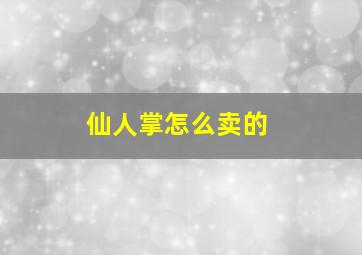 仙人掌怎么卖的